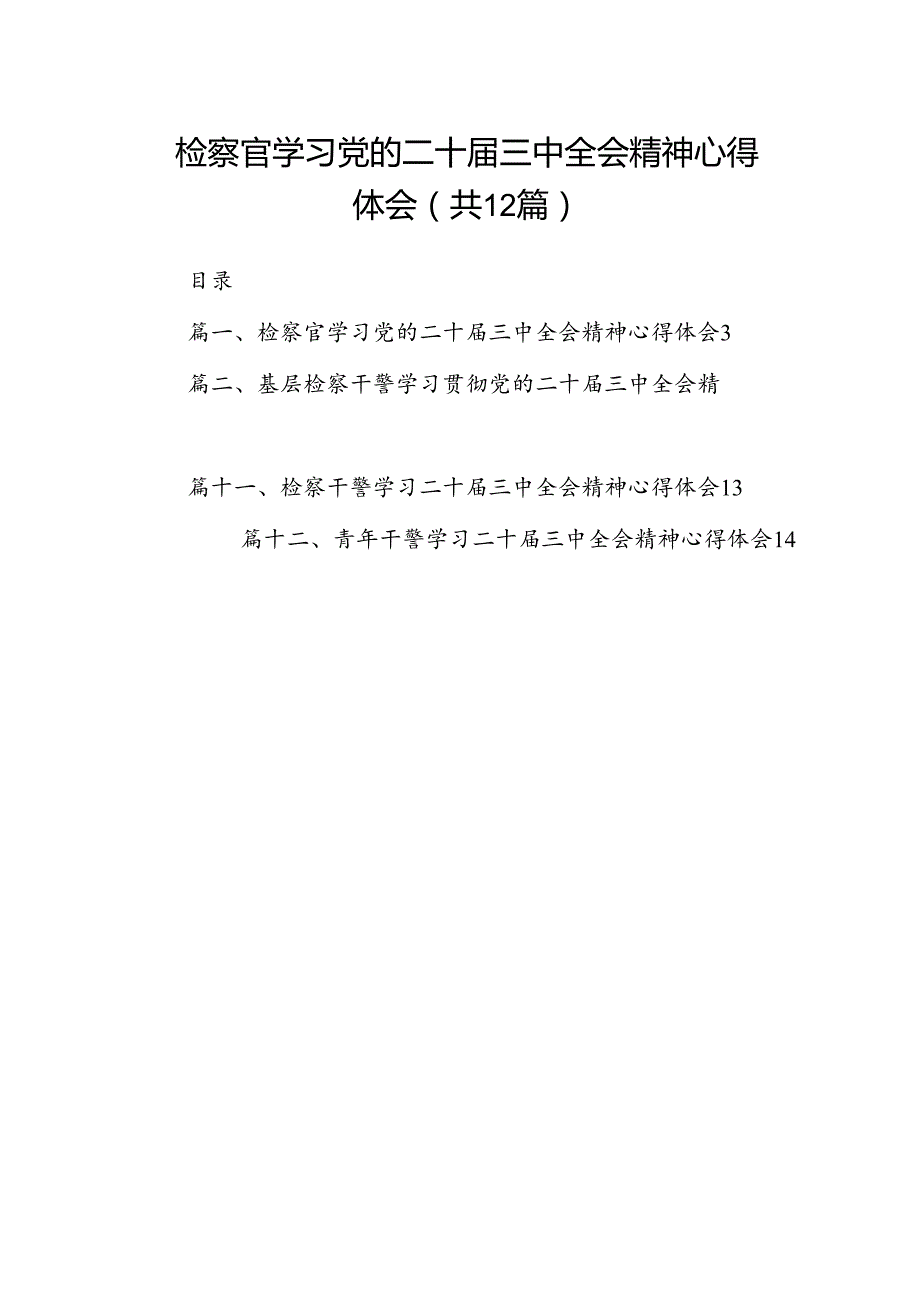 检察官学习党的二十届三中全会精神心得体会（共12篇）

目录

篇一、检察官学习党的二十届三中全会精神心得体会3

篇二、基层检察干警学习贯彻党的二十届三中全会精

篇十一、检察干警学习二十届三中全会精神心得体会13

篇十二、青年干警学习二十届三中全会精神心得体会14